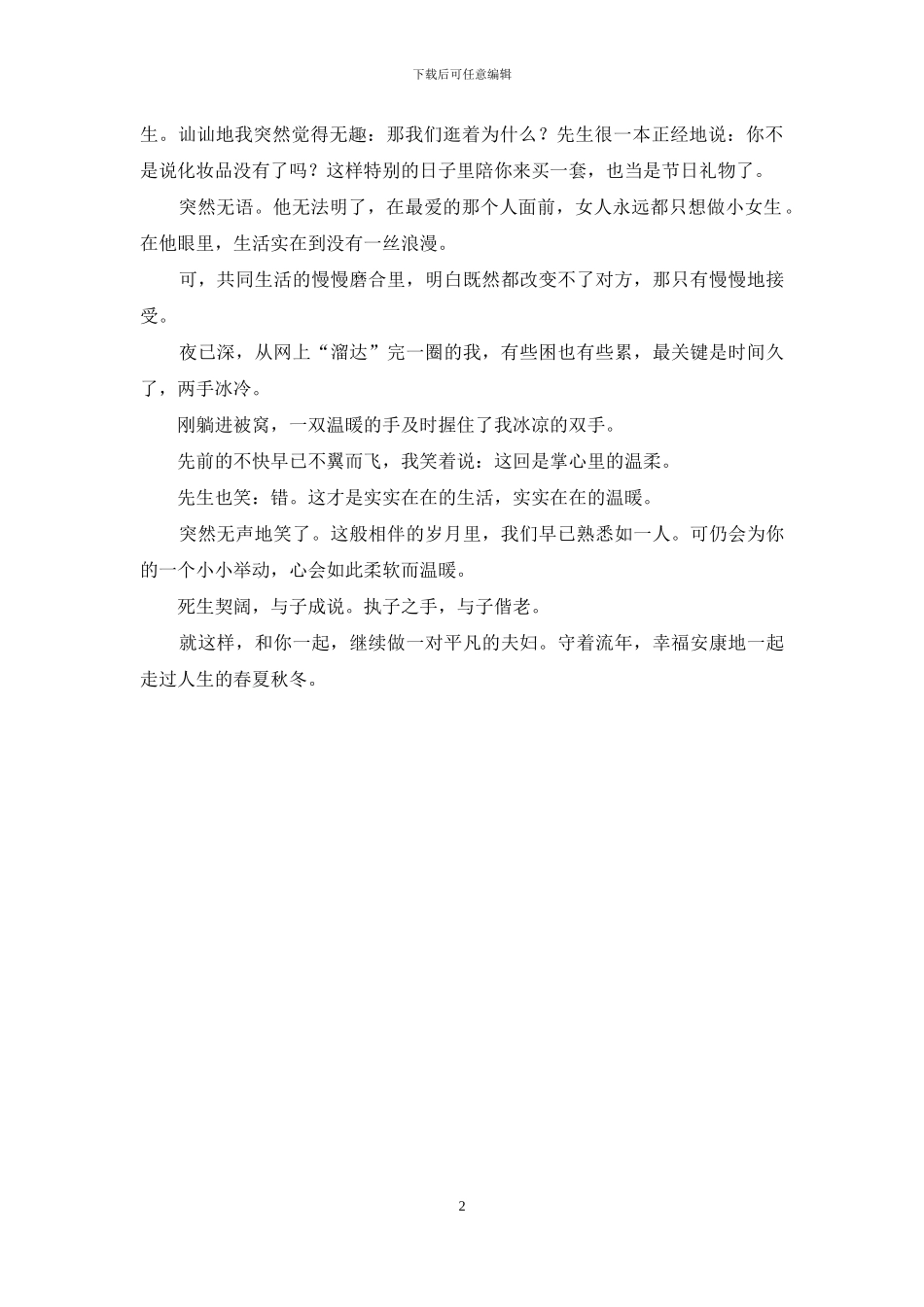 下载后可任意编辑

生。讪讪地我突然觉得无趣：那我们逛着为什么？先生很一本正经地说：你不是说化妆品没有了吗？这样特别的日子里陪你来买一套，也当是节日礼物了。

突然无语。他无法明了，在最爱的那个人面前，女人永远都只想做小女生。在他眼里，生活实在到没有一丝浪漫。

可，共同生活的慢慢磨合里，明白既然都改变不了对方，那只有慢慢地接受。

夜已深，从网上“溜达”完一圈的我，有些困也有些累，最关键是时间久了，两手冰冷。

刚躺进被窝，一双温暖的手及时握住了我冰凉的双手。

先前的不快早已不翼而飞，我笑着说：这回是掌心里的温柔。

先生也笑：错。这才是实实在在的生活，实实在在的温暖。

突然无声地笑了。这般相伴的岁月里，我们早已熟悉如一人。可仍会为你的一个小小举动，心会如此柔软而温暖。

死生契阔，与子成说。执子之手，与子偕老。

就这样，和你一起，继续做一对平凡的夫妇。守着流年，幸福安康地一起走过人生的春夏秋冬。

2